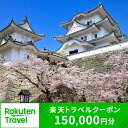 Rakuten Travel

楽天トラベルクーポン
150,000円分